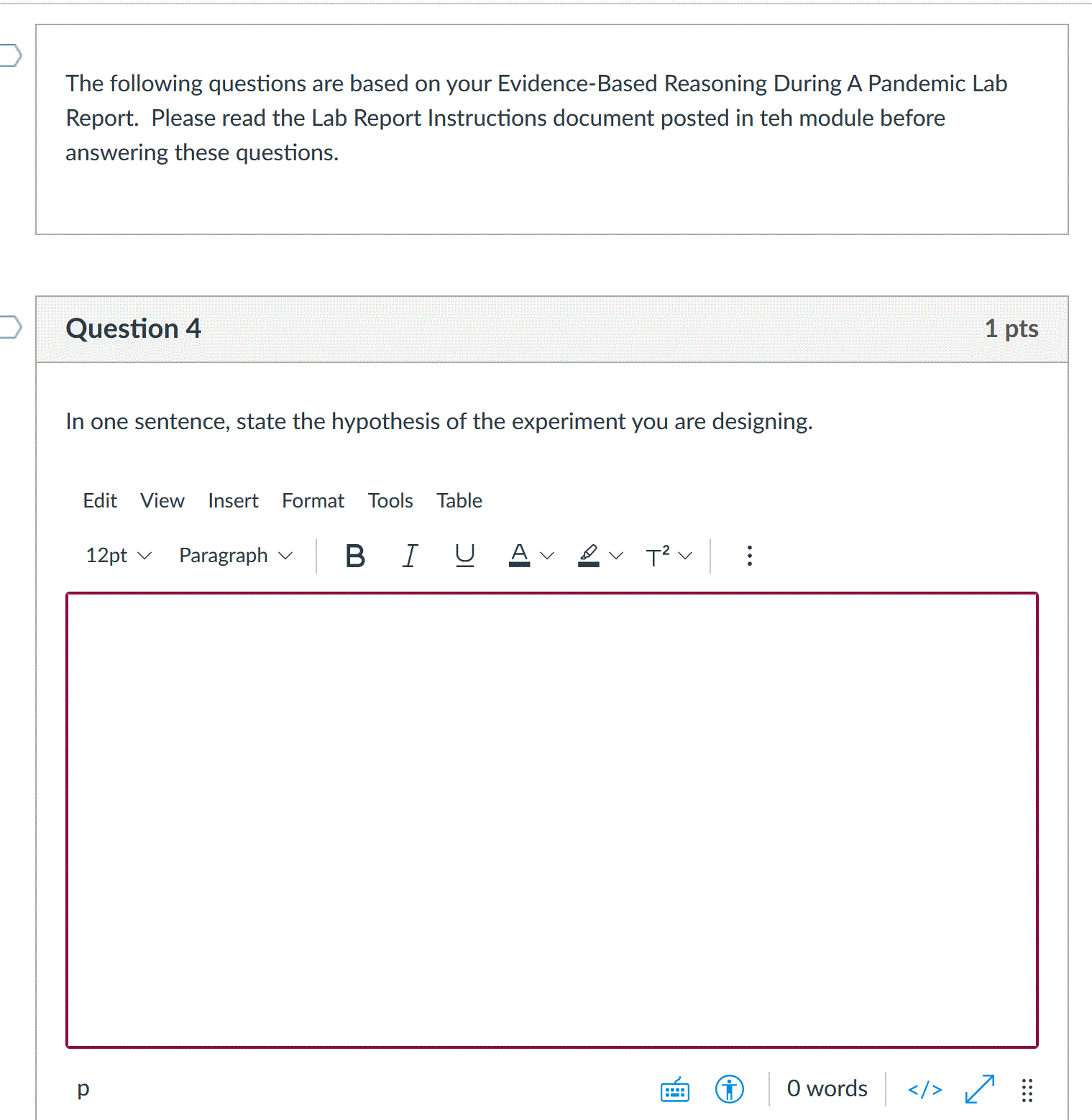 The following questions are based on your Evidence-Based Reasoning During A Pandemic Lab Report. Please read the Lab Report Instructions document posted in teh module before answering these questions.

Question 4

1 pts

In one sentence, state the hypothesis of the experiment you are designing.

Edit View Insert Format Tools Table

12pt Paragraph B I U A $T^2$

p

0 words </>